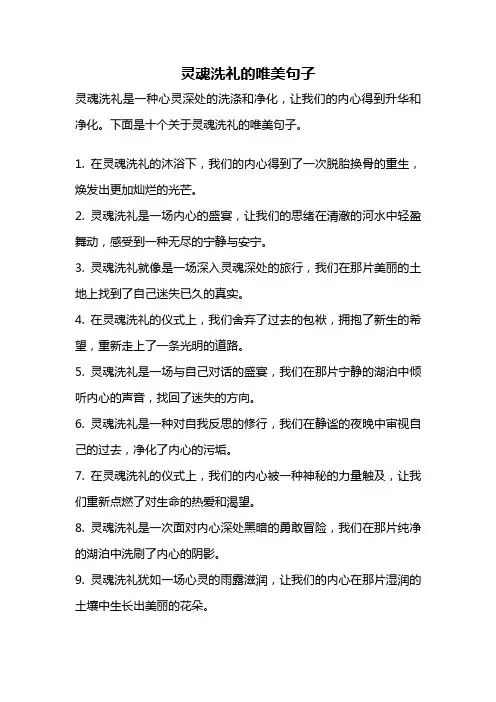 灵魂洗礼的唯美句子

灵魂洗礼是一种心灵深处的洗涤和净化，让我们的内心得到升华和净化。下面是十个关于灵魂洗礼的唯美句子。

1. 在灵魂洗礼的沐浴下，我们的内心得到了一次脱胎换骨的重生，焕发出更加灿烂的光芒。

2. 灵魂洗礼是一场内心的盛宴，让我们的思绪在清澈的河水中轻盈舞动，感受到一种无尽的宁静与安宁。

3. 灵魂洗礼就像是一场深入灵魂深处的旅行，我们在那片美丽的土地上找到了自己迷失已久的真实。

4. 在灵魂洗礼的仪式上，我们舍弃了过去的包袱，拥抱了新生的希望，重新走上了一条光明的道路。

5. 灵魂洗礼是一场与自己对话的盛宴，我们在那片宁静的湖泊中倾听内心的声音，找回了迷失的方向。

6. 灵魂洗礼是一种对自我反思的修行，我们在静谧的夜晚中审视自己的过去，净化了内心的污垢。

7. 在灵魂洗礼的仪式上，我们的内心被一种神秘的力量触及，让我们重新点燃了对生命的热爱和渴望。

8. 灵魂洗礼是一次面对内心深处黑暗的勇敢冒险，我们在那片纯净的湖泊中洗刷了内心的阴影。

9. 灵魂洗礼犹如一场心灵的雨露滋润，让我们的内心在那片湿润的土壤中生长出美丽的花朵。